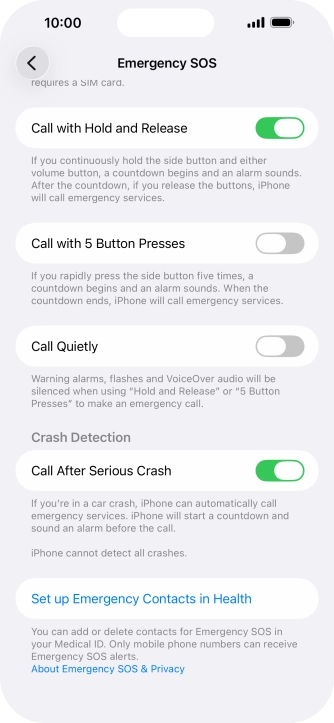 10:00

Emergency SOS

requires a SIM card.

Call with Hold and Release

If you continuously hold the side button and either volume button, a countdown begins and an alarm sounds. After the countdown, if you release the buttons, iPhone will call emergency services.

Call with 5 Button Presses

If you rapidly press the side button five times, a countdown begins and an alarm sounds. When the countdown ends, iPhone will call emergency services.

Call Quietly

Warning alarms, flashes and VoiceOver audio will be silenced when using "Hold and Release" or "5 Button Presses" to make an emergency call.

Crash Detection

Call After Serious Crash

If you're in a car crash, iPhone can automatically call emergency services. iPhone will start a countdown and sound an alarm before the call.

iPhone cannot detect all crashes.

Set up Emergency Contacts in Health

You can add or delete contacts for Emergency SOS in your Medical ID. Only mobile phone numbers can receive Emergency SOS alerts.
About Emergency SOS & Privacy